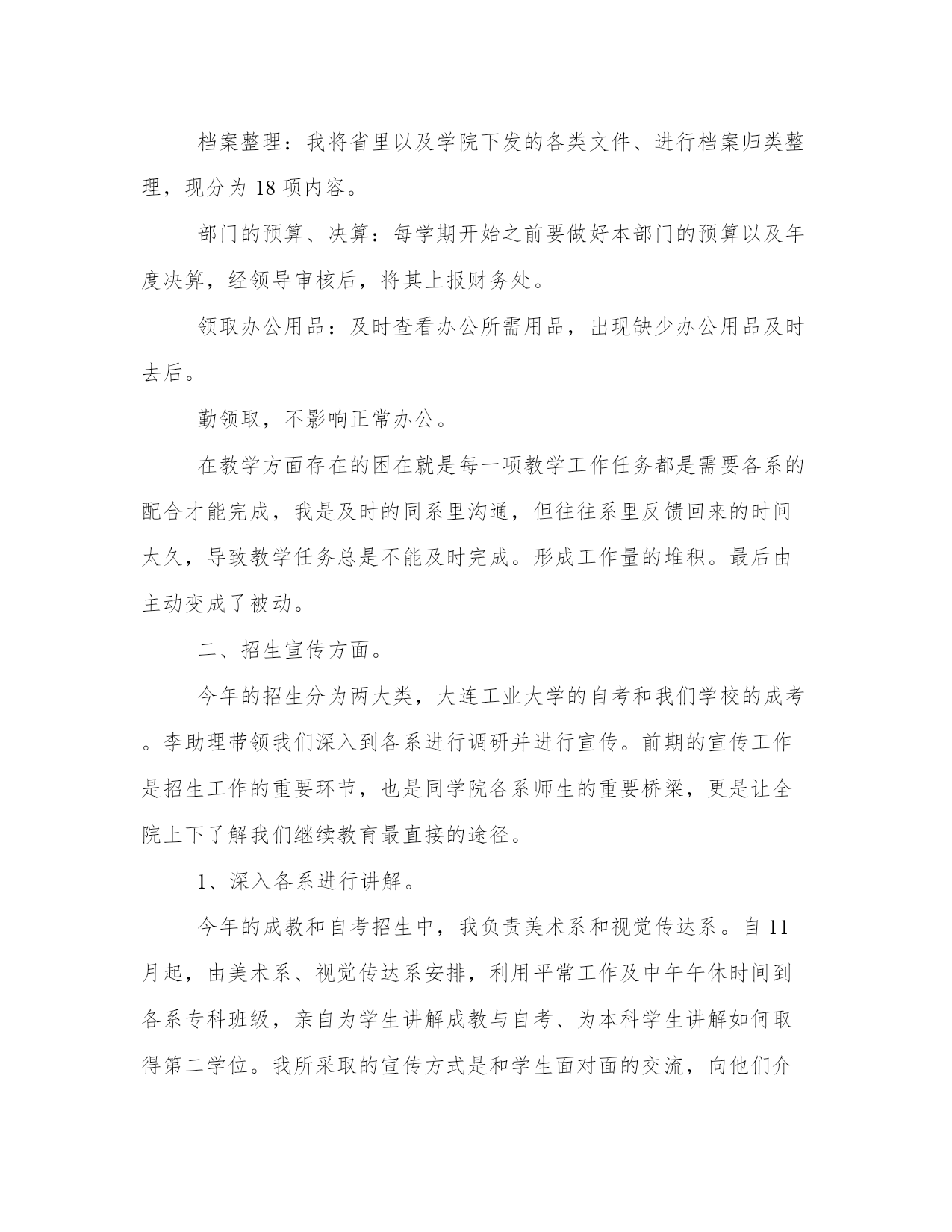 档案整理：我将省里以及学院下发的各类文件、进行档案归类整理，现分为 18 项内容。

部门的预算、决算：每学期开始之前要做好本部门的预算以及年度决算，经领导审核后，将其上报财务处。

领取办公用品：及时查看办公所需用品，出现缺少办公用品及时去后。

勤领取，不影响正常办公。

在教学方面存在的困在就是每一项教学工作任务都是需要各系的配合才能完成，我是及时的同系里沟通，但往往系里反馈回来的时间太久，导致教学任务总是不能及时完成。形成工作量的堆积。最后由主动变成了被动。

二、招生宣传方面。

今年的招生分为两大类，大连工业大学的自考和我们学校的成考。李助理带领我们深入到各系进行调研并进行宣传。前期的宣传工作是招生工作的重要环节，也是同学院各系师生的重要桥梁，更是让全院上下了解我们继续教育最直接的途径。

1、深入各系进行讲解。

今年的成教和自考招生中，我负责美术系和视觉传达系。自 11 月起，由美术系、视觉传达系安排，利用平常工作及中午午休时间到各系专科班级，亲自为学生讲解成教与自考、为本科学生讲解如何取得第二学位。我所采取的宣传方式是和学生面对面的交流，向他们介